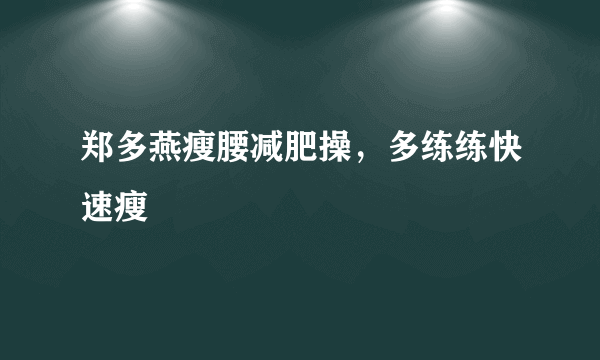 郑多燕瘦腰减肥操，多练练快速瘦